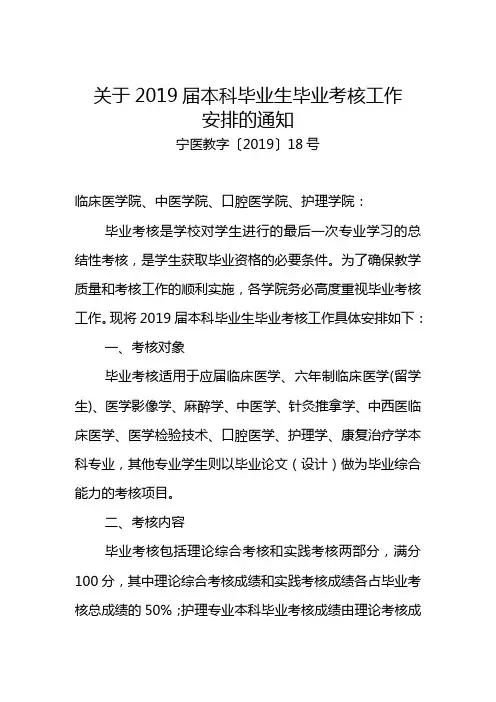 关于 2019 届本科毕业生毕业考核工作安排的通知

宁医教字〔2019〕18 号

临床医学院、中医学院、口腔医学院、护理学院：

毕业考核是学校对学生进行的最后一次专业学习的总结性考核，是学生获取毕业资格的必要条件。为了确保教学质量和考核工作的顺利实施，各学院务必高度重视毕业考核工作。现将 2019 届本科毕业生毕业考核工作具体安排如下：

一、考核对象

毕业考核适用于应届临床医学、六年制临床医学(留学生)、医学影像学、麻醉学、中医学、针灸推拿学、中西医临床医学、医学检验技术、口腔医学、护理学、康复治疗学本科专业，其他专业学生则以毕业论文（设计）做为毕业综合能力的考核项目。

二、考核内容

毕业考核包括理论综合考核和实践考核两部分，满分 100 分，其中理论综合考核成绩和实践考核成绩各占毕业考核总成绩的 50%；护理专业本科毕业考核成绩由理论考核成